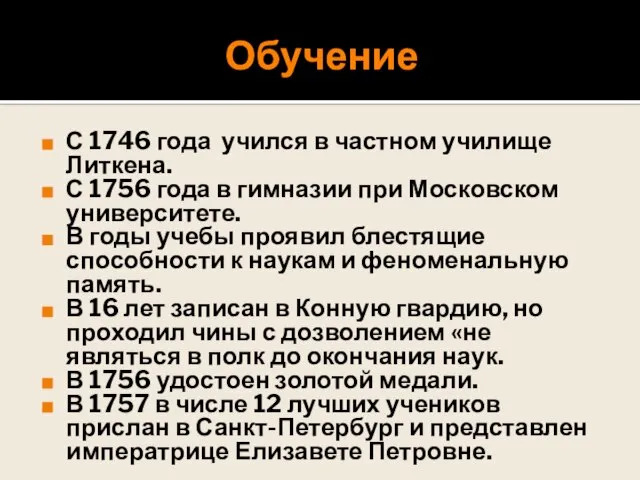 Обучение

С 1746 года учился в частном училище Литкена.

С 1756 года в гимназии при Московском университете.

В годы учебы проявил блестящие способности к наукам и феноменальную память.

В 16 лет записан в Конную гвардию, но проходил чины с дозволением «не являться в полк до окончания наук.

В 1756 удостоен золотой медали.

В 1757 в числе 12 лучших учеников прислан в Санкт-Петербург и представлен императрице Елизавете Петровне.